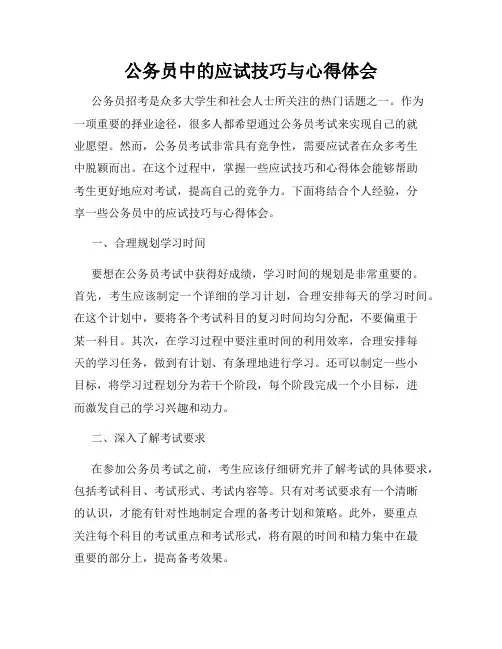 公务员中的应试技巧与心得体会

公务员招考是众多大学生和社会人士所关注的热门话题之一。作为一项重要的择业途径，很多人都希望通过公务员考试来实现自己的就业愿望。然而，公务员考试非常具有竞争性，需要应试者在众多考生中脱颖而出。在这个过程中，掌握一些应试技巧和心得体会能够帮助考生更好地应对考试，提高自己的竞争力。下面将结合个人经验，分享一些公务员中的应试技巧与心得体会。

一、合理规划学习时间

要想在公务员考试中获得好成绩，学习时间的规划是非常重要的。首先，考生应该制定一个详细的学习计划，合理安排每天的学习时间。在这个计划中，要将各个考试科目的复习时间均匀分配，不要偏重于某一科目。其次，在学习过程中要注重时间的利用效率，合理安排每天的学习任务，做到有计划、有条理地进行学习。还可以制定一些小目标，将学习过程划分为若干个阶段，每个阶段完成一个小目标，进而激发自己的学习兴趣和动力。

二、深入了解考试要求

在参加公务员考试之前，考生应该仔细研究并了解考试的具体要求，包括考试科目、考试形式、考试内容等。只有对考试要求有一个清晰的认识，才能有针对性地制定合理的备考计划和策略。此外，要重点关注每个科目的考试重点和考试形式，将有限的时间和精力集中在最重要的部分上，提高备考效果。